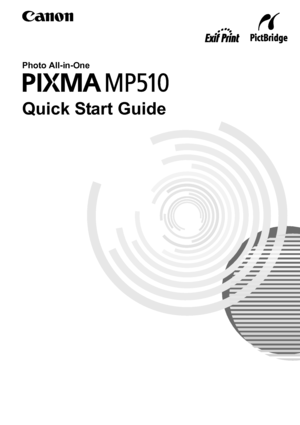 Canon

Exif Print PictBridge

Photo All-in-One
PIXMA MP510
Quick Start Guide